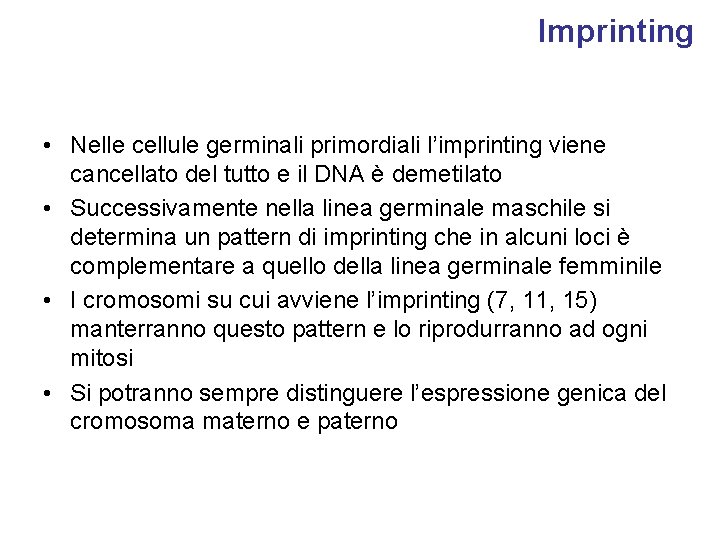 Imprinting

• Nelle cellule germinali primordiali l'imprinting viene cancellato del tutto e il DNA è demetilato
• Successivamente nella linea germinale maschile si determina un pattern di imprinting che in alcuni loci è complementare a quello della linea germinale femminile
• I cromosomi su cui avviene l'imprinting (7, 11, 15) manterranno questo pattern e lo riprodurranno ad ogni mitosi
• Si potranno sempre distinguere l'espressione genica del cromosoma materno e paterno